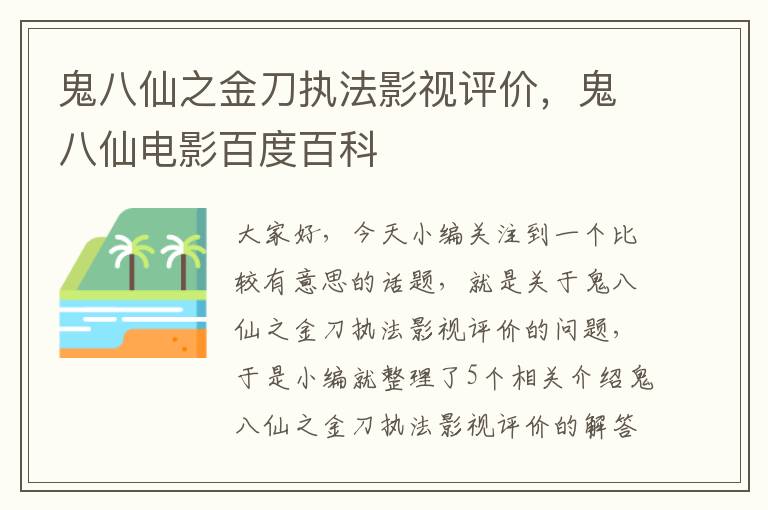 鬼八仙之金刀执法影视评价，鬼八仙电影百度百科

大家好，今天小编关注到一个比较有意思的话题，就是关于鬼八仙之金刀执法影视评价的问题，于是小编就整理了5个相关介绍鬼八仙之金刀执法影视评价的解答